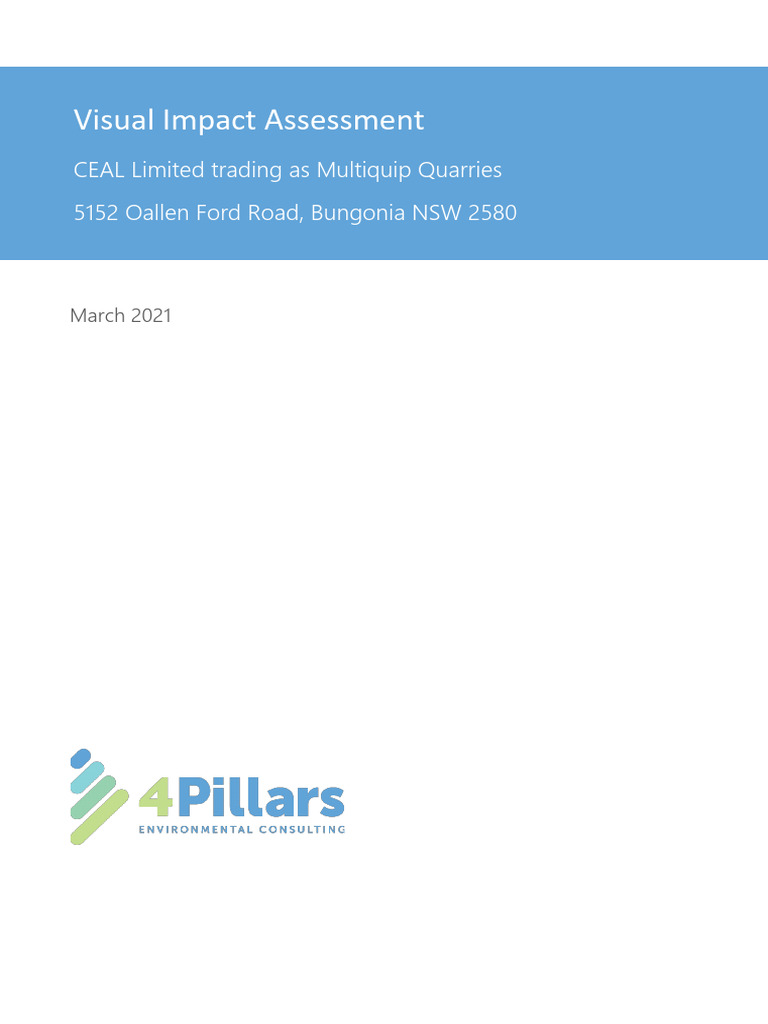 Visual Impact Assessment

CEAL Limited trading as Multiquip Quarries

5152 Oallen Ford Road, Bungonia NSW 2580

March 2021

4Pillars
ENVIRONMENTAL CONSULTING